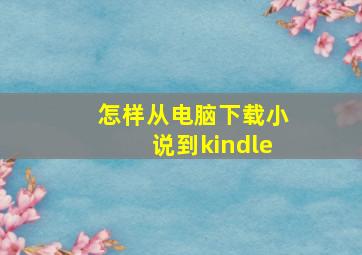 怎样从电脑下载小说到kindle